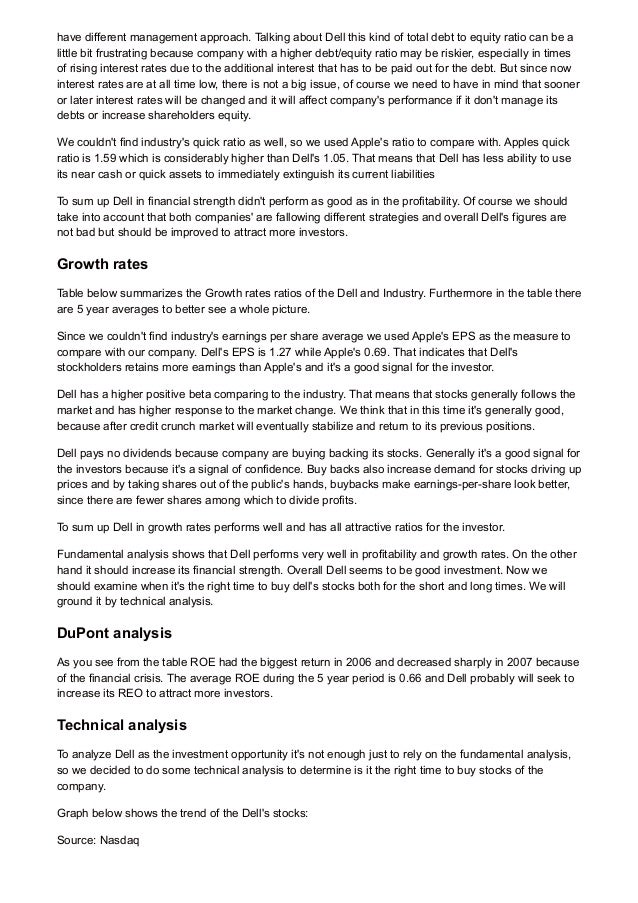 have different management approach. Talking about Dell this kind of total debt to equity ratio can be a little bit frustrating because company with a higher debt/equity ratio may be riskier, especially in times of rising interest rates due to the additional interest that has to be paid out for the debt. But since now interest rates are at all time low, there is not a big issue, of course we need to have in mind that sooner or later interest rates will be changed and it will affect company's performance if it don't manage its debts or increase shareholders equity.

We couldn't find industry's quick ratio as well, so we used Apple's ratio to compare with. Apples quick ratio is 1.59 which is considerably higher than Dell's 1.05. That means that Dell has less ability to use its near cash or quick assets to immediately extinguish its current liabilities

To sum up Dell in financial strength didn't perform as good as in the profitability. Of course we should take into account that both companies' are fallowing different strategies and overall Dell's figures are not bad but should be improved to attract more investors.

Growth rates

Table below summarizes the Growth rates ratios of the Dell and Industry. Furthermore in the table there are 5 year averages to better see a whole picture.

Since we couldn't find industry's earnings per share average we used Apple's EPS as the measure to compare with our company. Dell's EPS is 1.27 while Apple's 0.69. That indicates that Dell's stockholders retains more earnings than Apple's and it's a good signal for the investor.

Dell has a higher positive beta comparing to the industry. That means that stocks generally follows the market and has higher response to the market change. We think that in this time it's generally good, because after credit crunch market will eventually stabilize and return to its previous positions.

Dell pays no dividends because company are buying backing its stocks. Generally it's a good signal for the investors because it's a signal of confidence. Buy backs also increase demand for stocks driving up prices and by taking shares out of the public's hands, buybacks make earnings-per-share look better, since there are fewer shares among which to divide profits.

To sum up Dell in growth rates performs well and has all attractive ratios for the investor.

Fundamental analysis shows that Dell performs very well in profitability and growth rates. On the other hand it should increase its financial strength. Overall Dell seems to be good investment. Now we should examine when it's the right time to buy dell's stocks both for the short and long times. We will ground it by technical analysis.

DuPont analysis

As you see from the table ROE had the biggest return in 2006 and decreased sharply in 2007 because of the financial crisis. The average ROE during the 5 year period is 0.66 and Dell probably will seek to increase its REO to attract more investors.

Technical analysis

To analyze Dell as the investment opportunity it's not enough just to rely on the fundamental analysis, so we decided to do some technical analysis to determine is it the right time to buy stocks of the company.

Graph below shows the trend of the Dell's stocks:

Source: Nasdaq